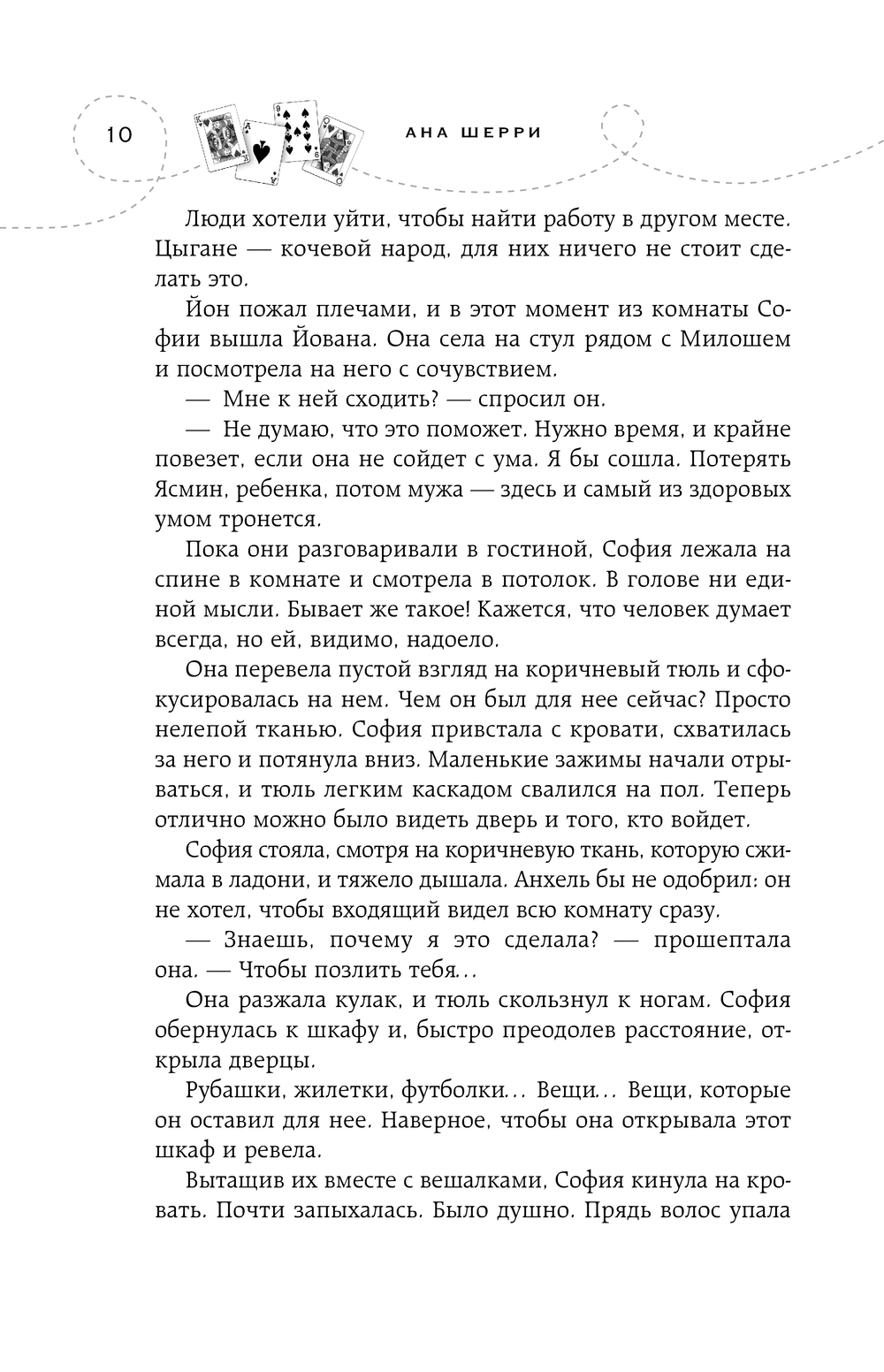 10

АНА ШЕРРИ

Люди хотели уйти, чтобы найти работу в другом месте. Цыгане — кочевой народ, для них ничего не стоит сделать это.

Йон пожал плечами, и в этот момент из комнаты Софии вышла Йована. Она села на стул рядом с Милошем и посмотрела на него с сочувствием.

— Мне к ней сходить? — спросил он.

— Не думаю, что это поможет. Нужно время, и крайне повезет, если она не сойдет с ума. Я бы сошла. Потерять Ясмин, ребенка, потом мужа — здесь и самый из здоровых умом тронется.

Пока они разговаривали в гостиной, София лежала на спине в комнате и смотрела в потолок. В голове ни единой мысли. Бывает же такое! Кажется, что человек думает всегда, но ей, видимо, надоело.

Она перевела пустой взгляд на коричневый тюль и сфокусировалась на нем. Чем он был для нее сейчас? Просто нелепой тканью. София привстала с кровати, схватилась за него и потянула вниз. Маленькие зажимы начали отрываться, и тюль легким каскадом свалился на пол. Теперь отлично можно было видеть дверь и того, кто войдет.

София стояла, смотря на коричневую ткань, которую сжимала в ладони, и тяжело дышала. Анхель бы не одобрил: он не хотел, чтобы входящий видел всю комнату сразу.

— Знаешь, почему я это сделала? — прошептала она. — Чтобы позлить тебя...

Она разжала кулак, и тюль скользнул к ногам. София обернулась к шкафу и, быстро преодолев расстояние, открыла дверцы.

Рубашки, жилетки, футболки... Вещи... Вещи, которые он оставил для нее. Наверное, чтобы она открывала этот шкаф и ревела.

Вытащив их вместе с вешалками, София кинула на кровать. Почти запыхалась. Было душно. Прядь волос упала